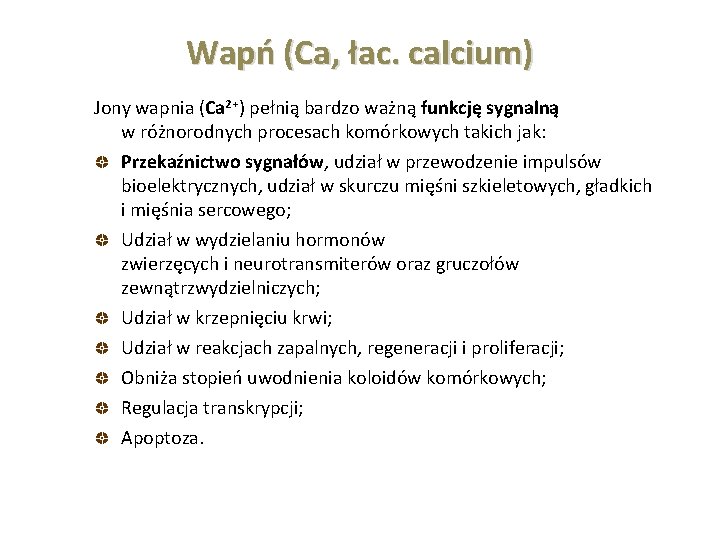 Wapń (Ca, łac. calcium)

Jony wapnia ($Ca^{2+}$) pełnią bardzo ważną funkcję sygnalną w różnorodnych procesach komórkowych takich jak:

Przekaźnictwo sygnałów, udział w przewodzenie impulsów bioelektrycznych, udział w skurczu mięśni szkieletowych, gładkich i mięśnia sercowego;

Udział w wydzielaniu hormonów zwierzęcych i neurotransmiterów oraz gruczołów zewnątrzwydzielniczych;

Udział w krzepnięciu krwi;

Udział w reakcjach zapalnych, regeneracji i proliferacji;

Obniża stopień uwodnienia koloidów komórkowych;

Regulacja transkrypcji;

Apoptoza.